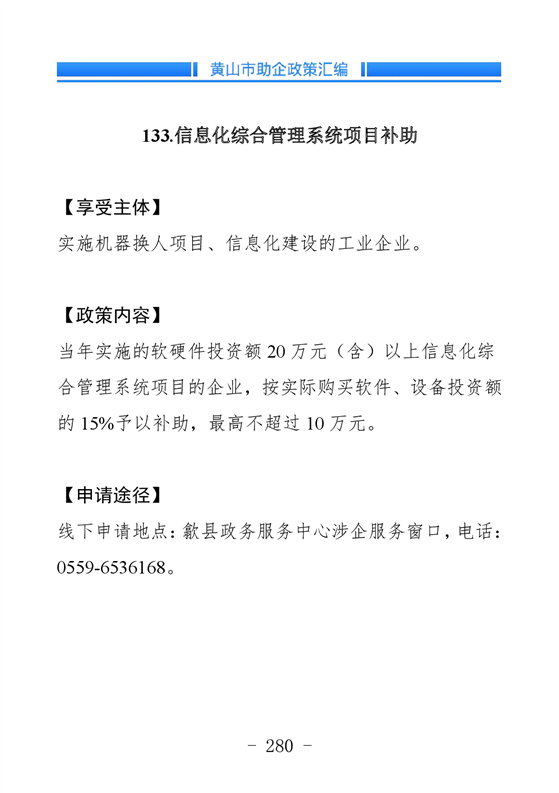 黄山市助企政策汇编

133.信息化综合管理系统项目补助

【享受主体】
实施机器换人项目、信息化建设的工业企业。

【政策内容】
当年实施的软硬件投资额 20 万元（含）以上信息化综合管理系统项目的企业，按实际购买软件、设备投资额的 15%予以补助，最高不超过 10 万元。

【申请途径】
线下申请地点：歙县政务服务中心涉企服务窗口，电话：0559-6536168。

- 280 -